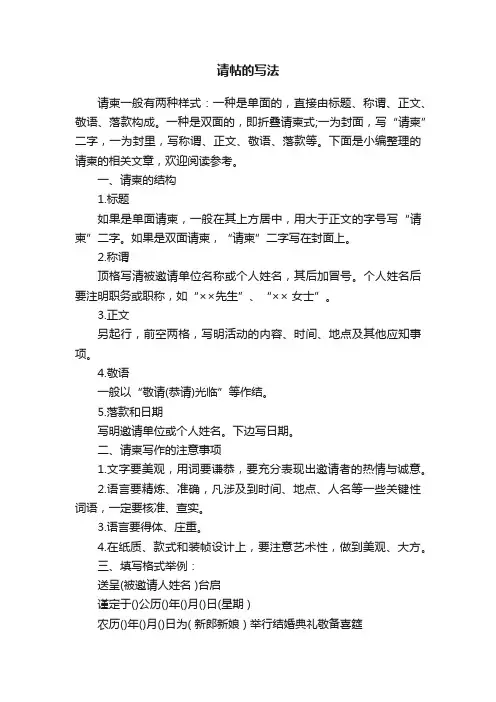 请帖的写法

请柬一般有两种样式：一种是单面的，直接由标题、称谓、正文、敬语、落款构成。一种是双面的，即折叠请柬式;一为封面，写“请柬”二字，一为封里，写称谓、正文、敬语、落款等。下面是小编整理的请柬的相关文章，欢迎阅读参考。

一、请柬的结构

1.标题

如果是单面请柬，一般在其上方居中，用大于正文的字号写“请柬”二字。如果是双面请柬，“请柬”二字写在封面上。

2.称谓

顶格写清被邀请单位名称或个人姓名，其后加冒号。个人姓名后要注明职务或职称，如“××先生”、“×× 女士”。

3.正文

另起行，前空两格，写明活动的内容、时间、地点及其他应知事项。

4.敬语

一般以“敬请(恭请)光临”等作结。

5.落款和日期

写明邀请单位或个人姓名。下边写日期。

二、请柬写作的注意事项

1.文字要美观，用词要谦恭，要充分表现出邀请者的热情与诚意。

2.语言要精炼、准确，凡涉及到时间、地点、人名等一些关键性词语，一定要核准、查实。

3.语言要得体、庄重。

4.在纸质、款式和装帧设计上，要注意艺术性，做到美观、大方。

三、填写格式举例：

送呈(被邀请人姓名 )台启

谨定于()公历()年()月()日(星期 )

农历()年()月()日为( 新郎新娘 ) 举行结婚典礼敬备喜筵